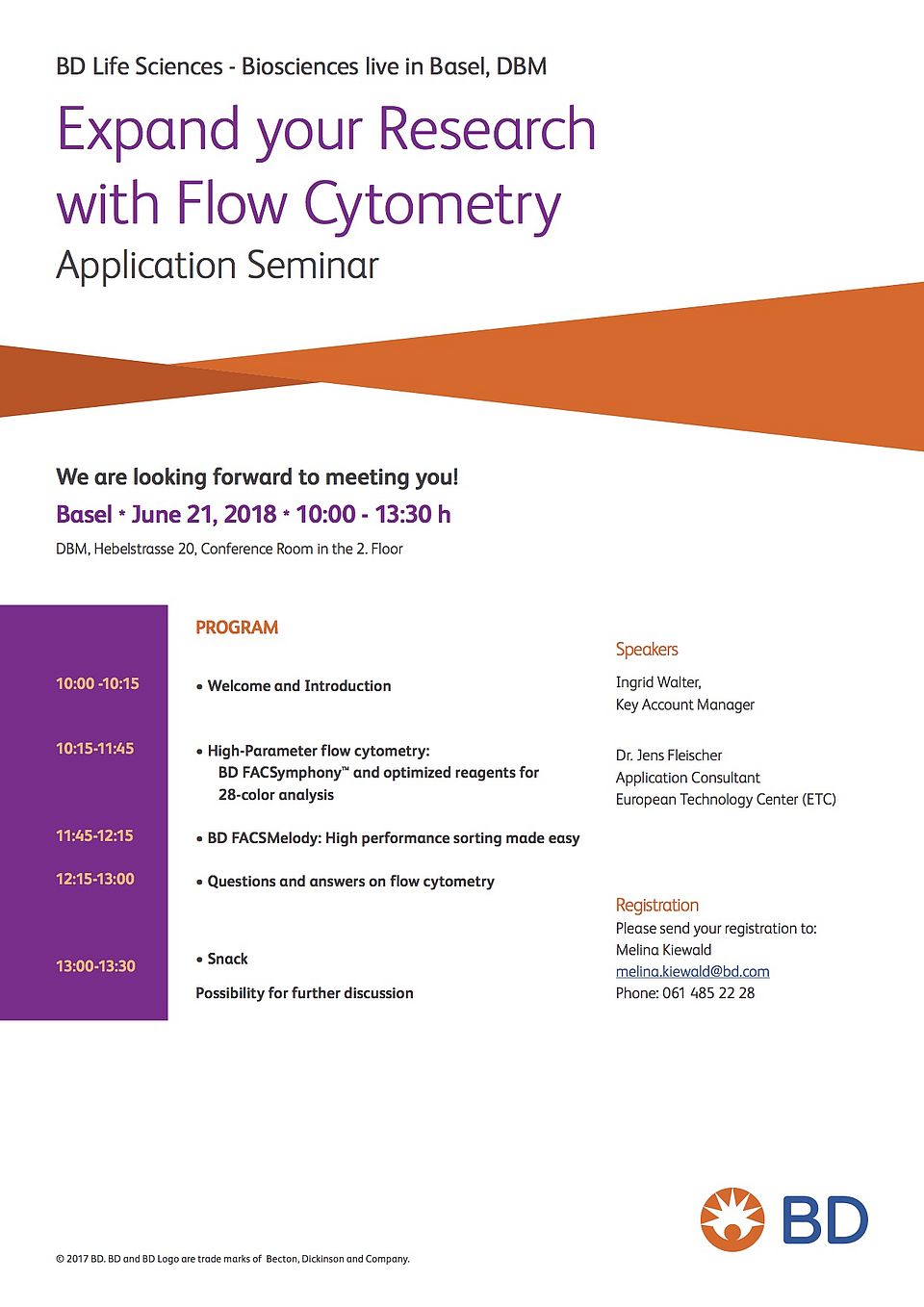 BD Life Sciences - Biosciences live in Basel, DBM

Expand your Research with Flow Cytometry

Application Seminar

We are looking forward to meeting you!

Basel * June 21, 2018 * 10:00 - 13:30 h

DBM, Hebelstrasse 20, Conference Room in the 2. Floor

PROGRAM

10:00 -10:15 • Welcome and Introduction

10:15-11:45 • High-Parameter flow cytometry: BD FACSymphony™ and optimized reagents for 28-color analysis

11:45-12:15 • BD FACSMelody: High performance sorting made easy

12:15-13:00 • Questions and answers on flow cytometry

13:00-13:30 • Snack

Possibility for further discussion

Speakers

Ingrid Walter,
Key Account Manager

Dr. Jens Fleischer
Application Consultant
European Technology Center (ETC)

Registration

Please send your registration to:
Melina Kiewald
melina.kiewald@bd.com
Phone: 061 485 22 28

BD

© 2017 BD. BD and BD Logo are trade marks of Becton, Dickinson and Company.